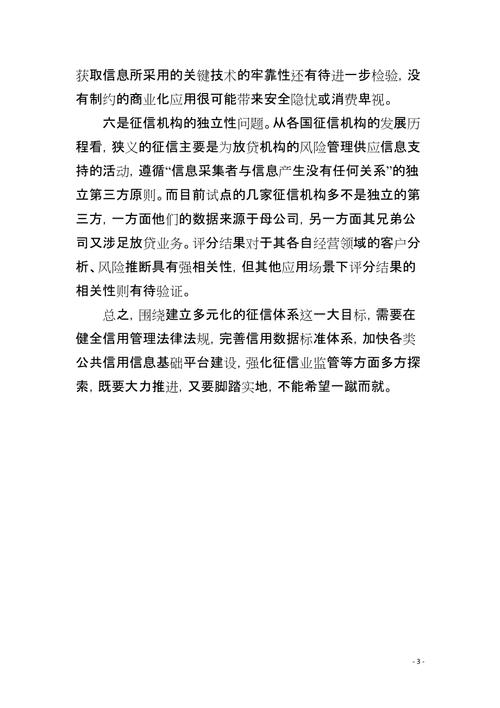 获取信息所采用的关键技术的牢靠性还有待进一步检验，没有制约的商业化应用很可能带来安全隐忧或消费卑视。

六是征信机构的独立性问题。从各国征信机构的发展历程看，狭义的征信主要是为放贷机构的风险管理供应信息支持的活动，遵循“信息采集者与信息产生没有任何关系”的独立第三方原则。而目前试点的几家征信机构多不是独立的第三方，一方面他们的数据来源于母公司，另一方面其兄弟公司又涉足放贷业务。评分结果对于其各自经营领域的客户分析、风险推断具有强相关性，但其他应用场景下评分结果的相关性则有待验证。

总之，围绕建立多元化的征信体系这一大目标，需要在健全信用管理法律法规，完善信用数据标准体系，加快各类公共信用信息基础平台建设，强化征信业监管等方面多方探索，既要大力推进，又要脚踏实地，不能希望一蹴而就。

- 3 -